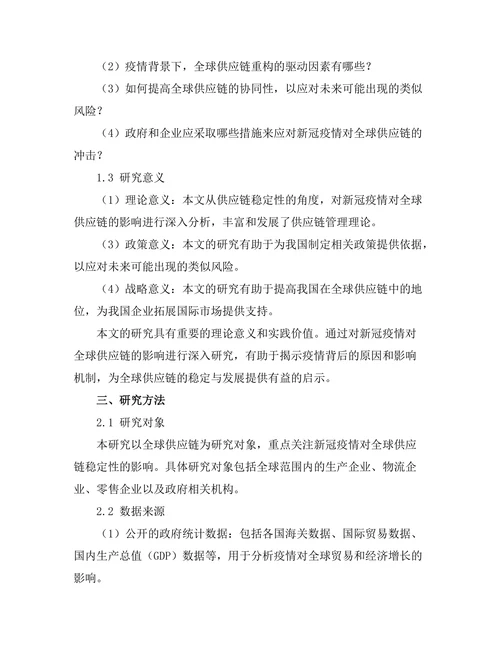 （2）疫情背景下，全球供应链重构的驱动因素有哪些？

（3）如何提高全球供应链的协同性，以应对未来可能出现的类似风险？

（4）政府和企业应采取哪些措施来应对新冠疫情对全球供应链的冲击？

1.3 研究意义

（1）理论意义：本文从供应链稳定性的角度，对新冠疫情对全球供应链的影响进行深入分析，丰富和发展了供应链管理理论。

（3）政策意义：本文的研究有助于为我国制定相关政策提供依据，以应对未来可能出现的类似风险。

（4）战略意义：本文的研究有助于提高我国在全球供应链中的地位，为我国企业拓展国际市场提供支持。

本文的研究具有重要的理论意义和实践价值。通过对新冠疫情对全球供应链的影响进行深入研究，有助于揭示疫情背后的原因和影响机制，为全球供应链的稳定与发展提供有益的启示。

三、研究方法

2.1 研究对象

本研究以全球供应链为研究对象，重点关注新冠疫情对全球供应链稳定性的影响。具体研究对象包括全球范围内的生产企业、物流企业、零售企业以及政府相关机构。

2.2 数据来源

（1）公开的政府统计数据：包括各国海关数据、国际贸易数据、国内生产总值（GDP）数据等，用于分析疫情对全球贸易和经济增长的影响。